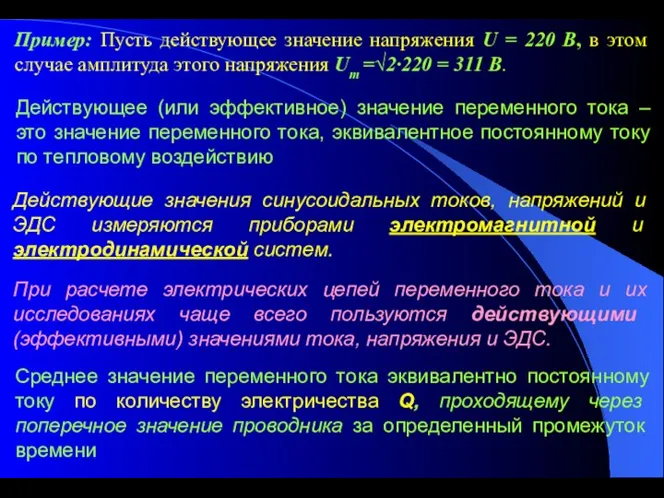 Пример: Пусть действующее значение напряжения $U = 220$ В, в этом случае амплитуда этого напряжения $U_m = \sqrt{2} \cdot 220 = 311$ В.

Действующее (или эффективное) значение переменного тока – это значение переменного тока, эквивалентное постоянному току по тепловому воздействию

Действующие значения синусоидальных токов, напряжений и ЭДС измеряются приборами электромагнитной и электродинамической систем.

При расчете электрических цепей переменного тока и их исследованиях чаще всего пользуются действующими (эффективными) значениями тока, напряжения и ЭДС.

Среднее значение переменного тока эквивалентно постоянному току по количеству электричества Q, проходящему через поперечное значение проводника за определенный промежуток времени